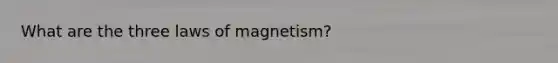 What are the three laws of magnetism?